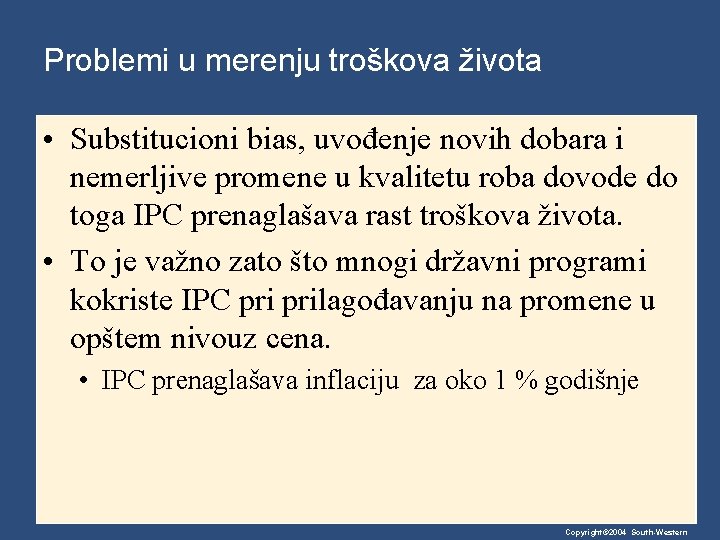 Problemi u merenju troškova života

• Substitucioni bias, uvođenje novih dobara i nemerljive promene u kvalitetu roba dovode do toga IPC prenaglašava rast troškova života.

• To je važno zato što mnogi državni programi kokriste IPC pri prilagođavanju na promene u opštem nivouz cena.

• IPC prenaglašava inflaciju za oko 1 % godišnje

Copyright©2004 South-Western